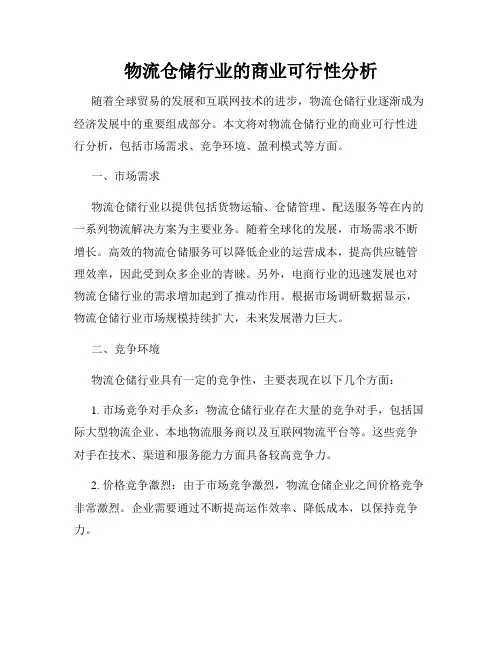 物流仓储行业的商业可行性分析

随着全球贸易的发展和互联网技术的进步，物流仓储行业逐渐成为经济发展中的重要组成部分。本文将对物流仓储行业的商业可行性进行分析，包括市场需求、竞争环境、盈利模式等方面。

一、市场需求

物流仓储行业以提供包括货物运输、仓储管理、配送服务等在内的一系列物流解决方案为主要业务。随着全球化的发展，市场需求不断增长。高效的物流仓储服务可以降低企业的运营成本，提高供应链管理效率，因此受到众多企业的青睐。另外，电商行业的迅速发展也对物流仓储行业的需求增加起到了推动作用。根据市场调研数据显示，物流仓储行业市场规模持续扩大，未来发展潜力巨大。

二、竞争环境

物流仓储行业具有一定的竞争性，主要表现在以下几个方面：

1. 市场竞争对手众多：物流仓储行业存在大量的竞争对手，包括国际大型物流企业、本地物流服务商以及互联网物流平台等。这些竞争对手在技术、渠道和服务能力方面具备较高竞争力。

2. 价格竞争激烈：由于市场竞争激烈，物流仓储企业之间价格竞争非常激烈。企业需要通过不断提高运作效率、降低成本，以保持竞争力。